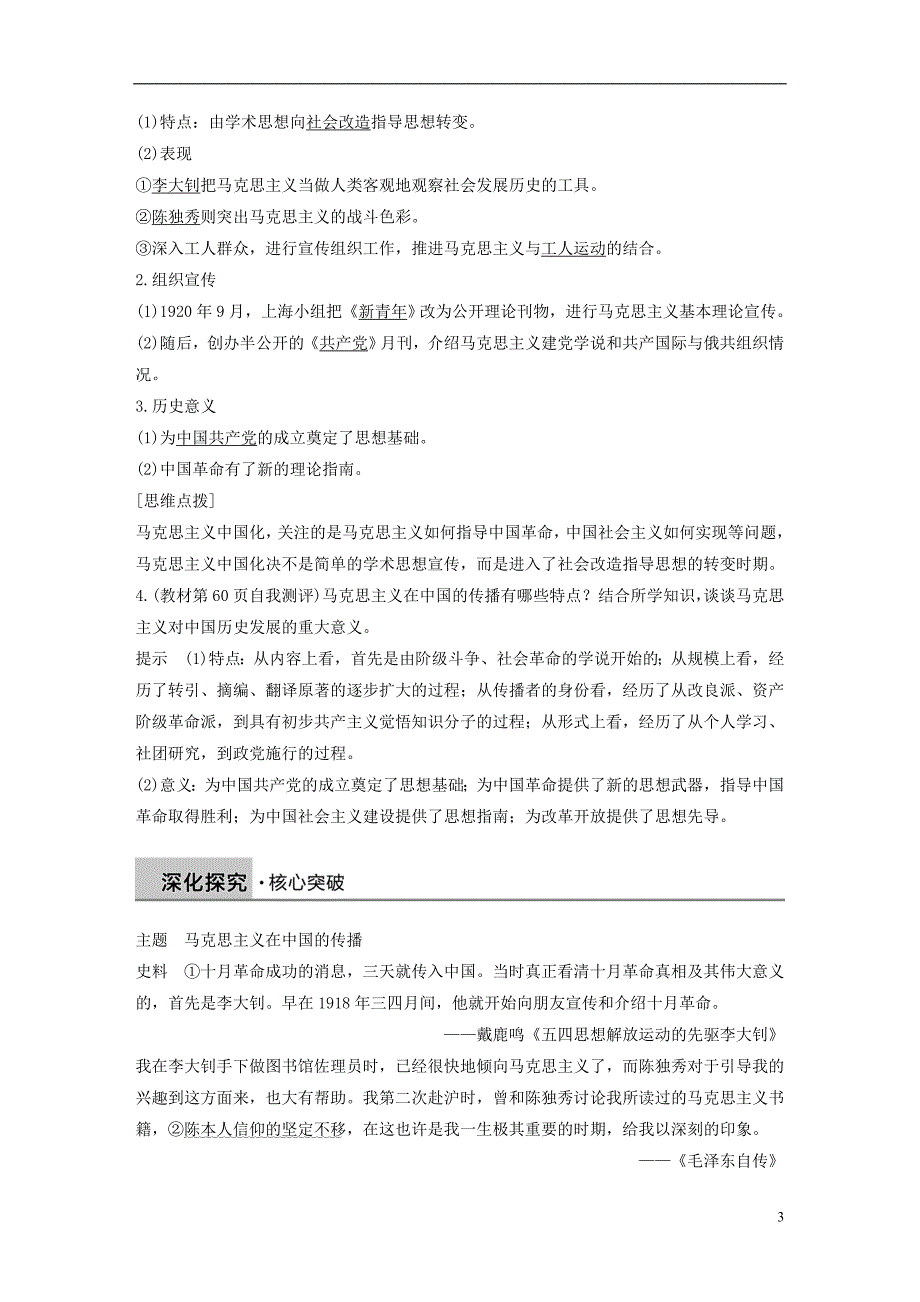 (1)特点：由学术思想向社会改造指导思想转变。

(2)表现

①李大钊把马克思主义当做人类客观地观察社会发展历史的工具。

②陈独秀则突出马克思主义的战斗色彩。

③深入工人群众，进行宣传组织工作，推进马克思主义与工人运动的结合。

2.组织宣传

(1)1920年9月，上海小组把《新青年》改为公开理论刊物，进行马克思主义基本理论宣传。

(2)随后，创办半公开的《共产党》月刊，介绍马克思主义建党学说和共产国际与俄共组织情况。

3.历史意义

(1)为中国共产党的成立奠定了思想基础。

(2)中国革命有了新的理论指南。

[思维点拨]

马克思主义中国化，关注的是马克思主义如何指导中国革命，中国社会主义如何实现等问题，马克思主义中国化决不是简单的学术思想宣传，而是进入了社会改造指导思想的转变时期。

4.(教材第60页自我测评)马克思主义在中国的传播有哪些特点？结合所学知识，谈谈马克思主义对中国历史发展的重大意义。

提示　(1)特点：从内容上看，首先是由阶级斗争、社会革命的学说开始的；从规模上看，经历了转引、摘编、翻译原著的逐步扩大的过程；从传播者的身份看，经历了从改良派、资产阶级革命派，到具有初步共产主义觉悟知识分子的过程；从形式上看，经历了从个人学习、社团研究，到政党施行的过程。

(2)意义：为中国共产党的成立奠定了思想基础；为中国革命提供了新的思想武器，指导中国革命取得胜利；为中国社会主义建设提供了思想指南；为改革开放提供了思想先导。

深化探究·核心突破

主题　马克思主义在中国的传播

史料　①十月革命成功的消息，三天就传入中国。当时真正看清十月革命真相及其伟大意义的，首先是李大钊。早在1918年三四月间，他就开始向朋友宣传和介绍十月革命。

——戴鹿鸣《五四思想解放运动的先驱李大钊》

我在李大钊手下做图书馆佐理员时，已经很快地倾向马克思主义了，而陈独秀对于引导我的兴趣到这方面来，也大有帮助。我第二次赴沪时，曾和陈独秀讨论我所读过的马克思主义书籍，②陈本人信仰的坚定不移，在这也许是我一生极其重要的时期，给我以深刻的印象。

——《毛泽东自传》

3